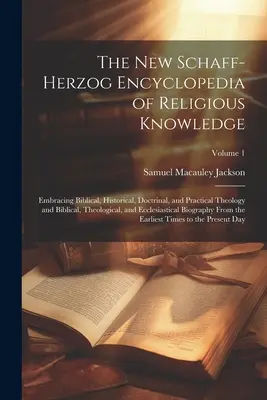 The New Schaff-Herzog Encyclopedia of Religious Knowledge

Volume 1

Samuel Macauley Jackson

Embracing Biblical, Historical, Doctrinal, and Practical Theology and Biblical, Theological, and Ecclesiastical Biography From the Earliest Times to the Present Day